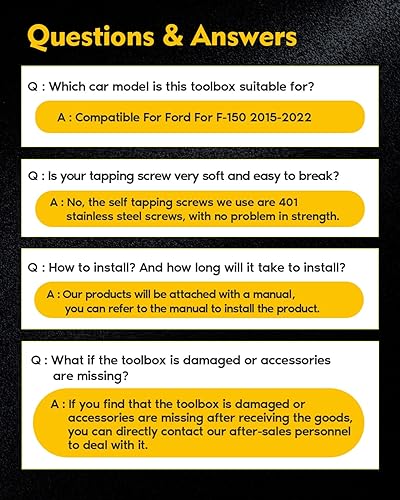 Questions & Answers

Q : Which car model is this toolbox suitable for?

A : Compatible For Ford For F-150 2015-2022

Q : Is your tapping screw very soft and easy to break?

A : No, the self tapping screws we use are 401 stainless steel screws, with no problem in strength.

Q : How to install? And how long will it take to install?

A : Our products will be attached with a manual, you can refer to the manual to install the product.

Q : What if the toolbox is damaged or accessories are missing?

A : If you find that the toolbox is damaged or accessories are missing after receiving the goods, you can directly contact our after-sales personnel to deal with it.